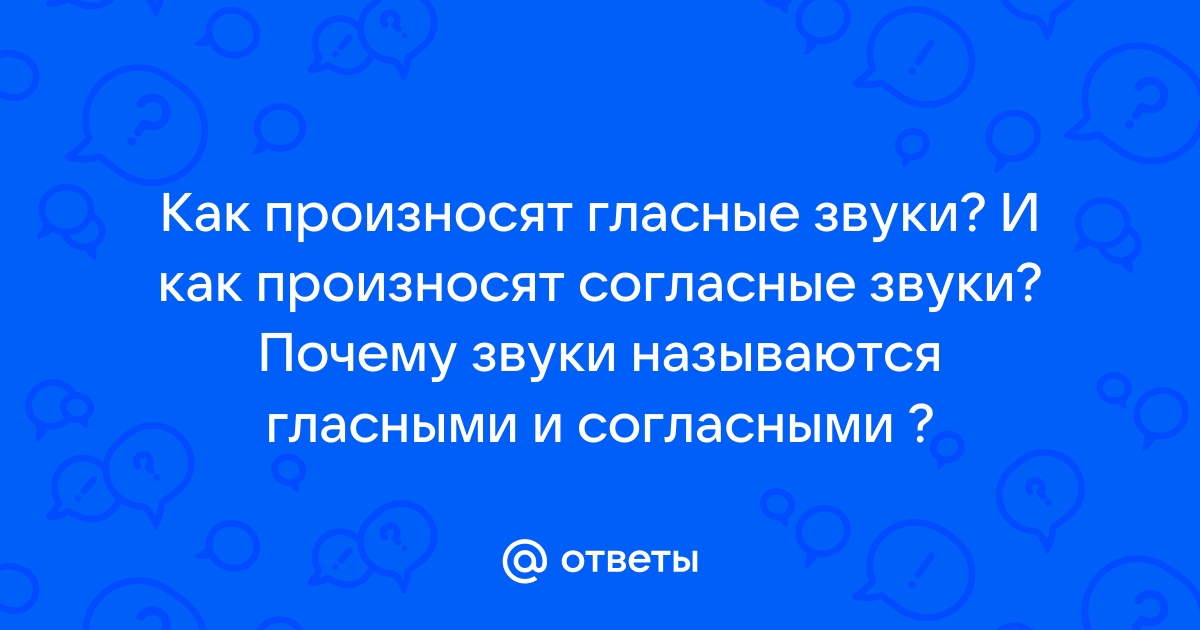 Как произносят гласные звуки? И как произносят согласные звуки? Почему звуки называются гласными и согласными ?

@ ответы